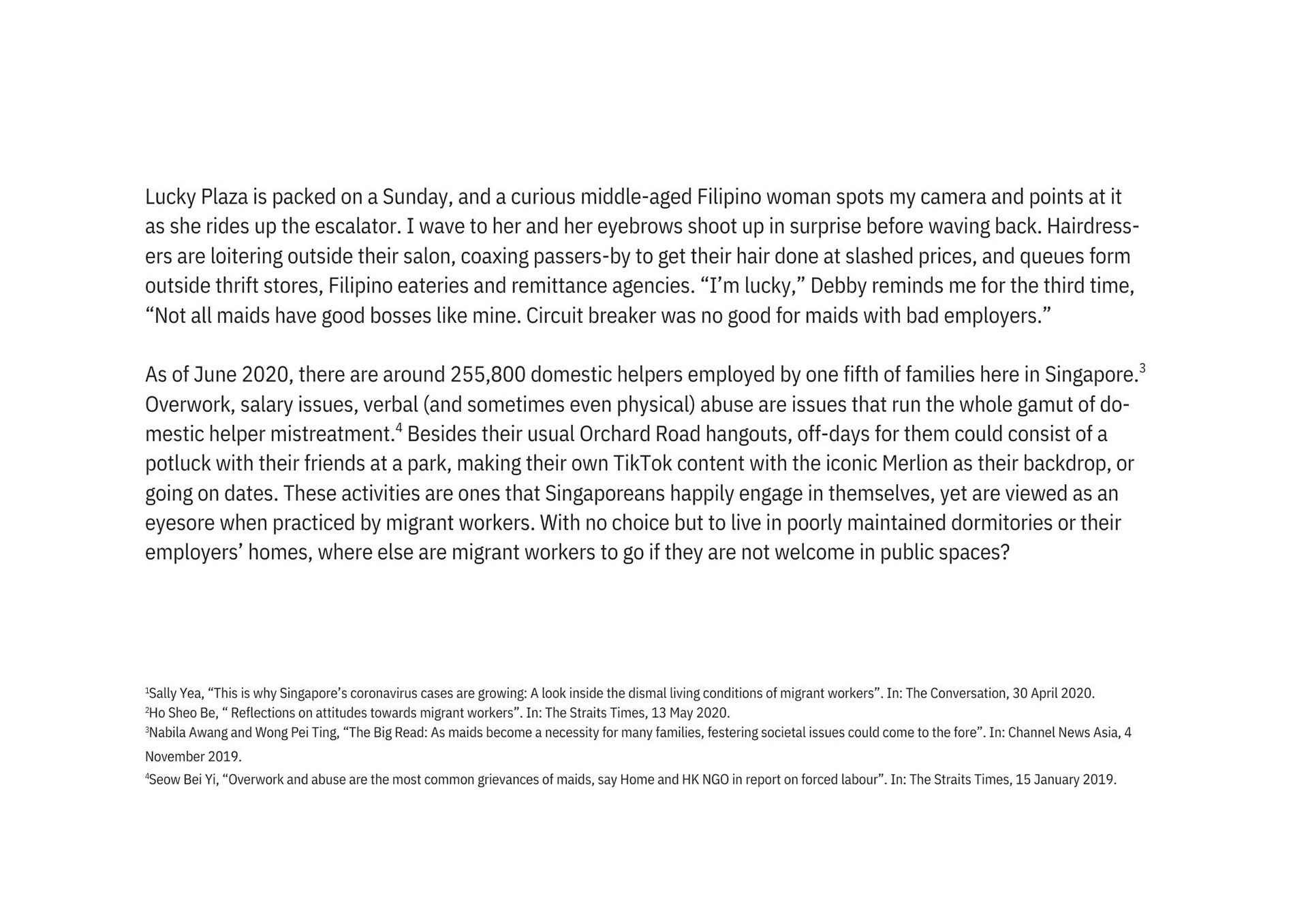 Lucky Plaza is packed on a Sunday, and a curious middle-aged Filipino woman spots my camera and points at it as she rides up the escalator. I wave to her and her eyebrows shoot up in surprise before waving back. Hairdressers are loitering outside their salon, coaxing passers-by to get their hair done at slashed prices, and queues form outside thrift stores, Filipino eateries and remittance agencies. “I’m lucky,” Debby reminds me for the third time, “Not all maids have good bosses like mine. Circuit breaker was no good for maids with bad employers.”

As of June 2020, there are around 255,800 domestic helpers employed by one fifth of families here in Singapore.$^3$ Overwork, salary issues, verbal (and sometimes even physical) abuse are issues that run the whole gamut of domestic helper mistreatment.$^4$ Besides their usual Orchard Road hangouts, off-days for them could consist of a potluck with their friends at a park, making their own TikTok content with the iconic Merlion as their backdrop, or going on dates. These activities are ones that Singaporeans happily engage in themselves, yet are viewed as an eyesore when practiced by migrant workers. With no choice but to live in poorly maintained dormitories or their employers’ homes, where else are migrant workers to go if they are not welcome in public spaces?

$^1$Sally Yea, “This is why Singapore’s coronavirus cases are growing: A look inside the dismal living conditions of migrant workers”. In: The Conversation, 30 April 2020.
$^2$Ho Sheo Be, “ Reflections on attitudes towards migrant workers”. In: The Straits Times, 13 May 2020.
$^3$Nabila Awang and Wong Pei Ting, “The Big Read: As maids become a necessity for many families, festering societal issues could come to the fore”. In: Channel News Asia, 4 November 2019.
$^4$Seow Bei Yi, “Overwork and abuse are the most common grievances of maids, say Home and HK NGO in report on forced labour”. In: The Straits Times, 15 January 2019.